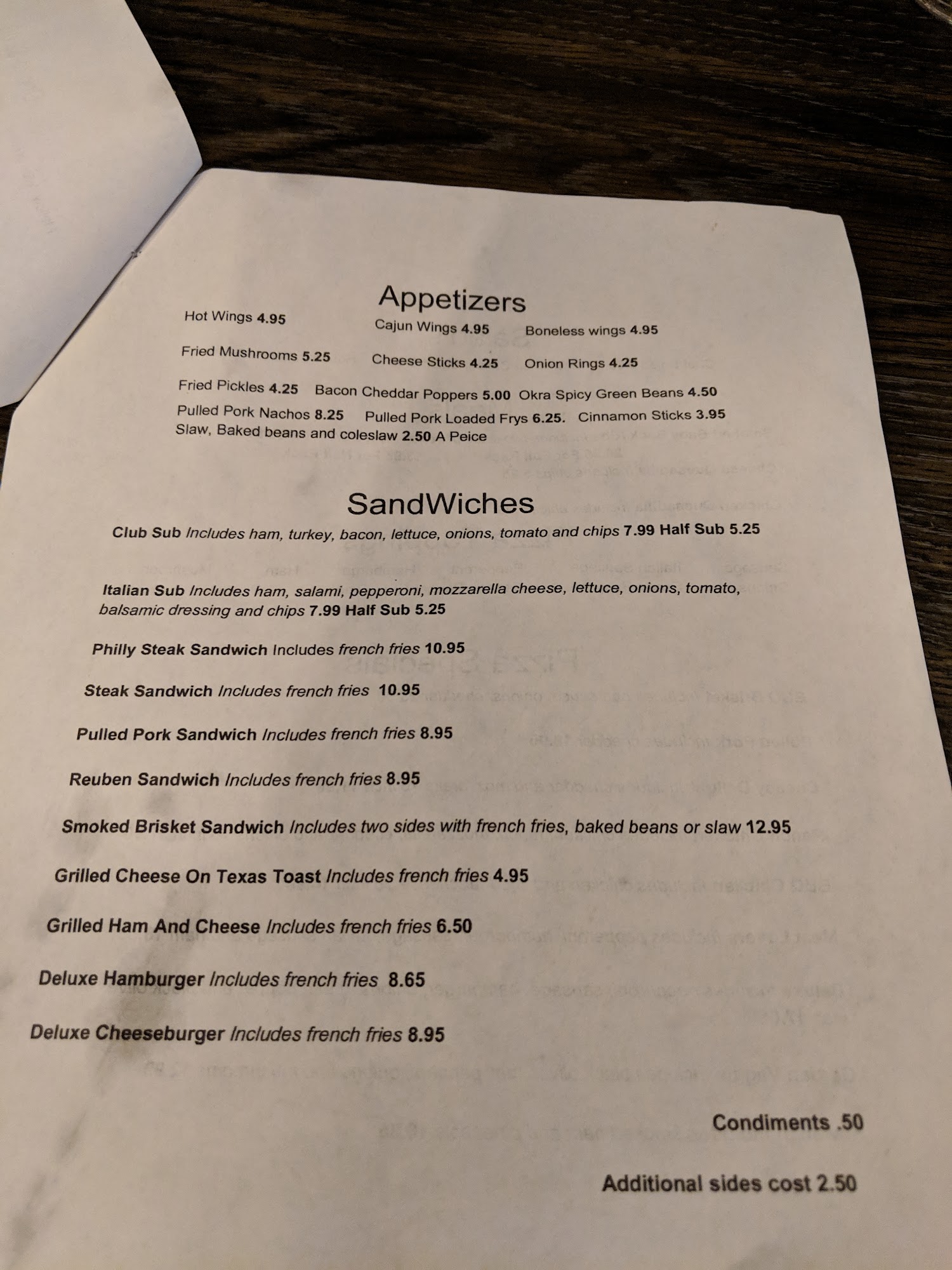 Appetizers

Hot Wings 4.95 Cajun Wings 4.95 Boneless wings 4.95

Fried Mushrooms 5.25 Cheese Sticks 4.25 Onion Rings 4.25

Fried Pickles 4.25 Bacon Cheddar Poppers 5.00 Okra Spicy Green Beans 4.50

Pulled Pork Nachos 8.25 Pulled Pork Loaded Frys 6.25. Cinnamon Sticks 3.95

Slaw, Baked beans and coleslaw 2.50 A Peice

SandWiches

Club Sub Includes ham, turkey, bacon, lettuce, onions, tomato and chips 7.99 Half Sub 5.25

Italian Sub Includes ham, salami, pepperoni, mozzarella cheese, lettuce, onions, tomato, balsamic dressing and chips 7.99 Half Sub 5.25

Philly Steak Sandwich Includes french fries 10.95

Steak Sandwich Includes french fries 10.95

Pulled Pork Sandwich Includes french fries 8.95

Reuben Sandwich Includes french fries 8.95

Smoked Brisket Sandwich Includes two sides with french fries, baked beans or slaw 12.95

Grilled Cheese On Texas Toast Includes french fries 4.95

Grilled Ham And Cheese Includes french fries 6.50

Deluxe Hamburger Includes french fries 8.65

Deluxe Cheeseburger Includes french fries 8.95

Condiments .50

Additional sides cost 2.50